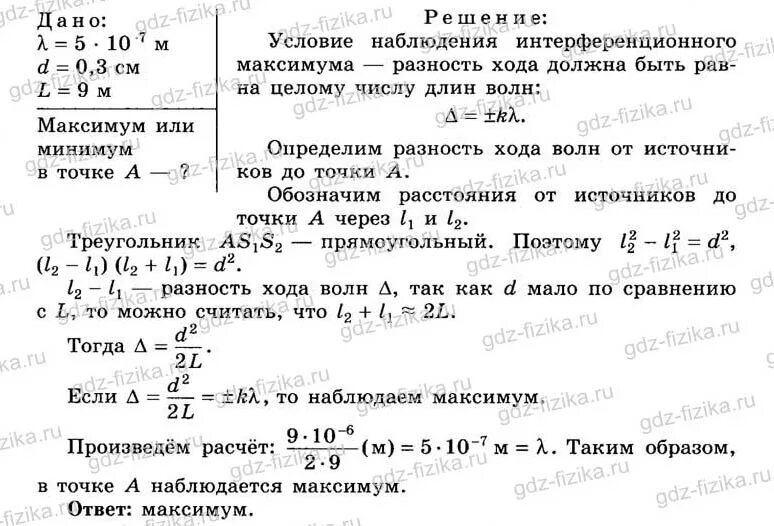 Дано:
$\lambda = 5 \cdot 10^{-7}$ м
$d = 0,3$ см
$L = 9$ м

Максимум или минимум в точке $A$ — ?

Решение:

Условие наблюдения интерференционного максимума — разность хода должна быть равна целому числу длин волн:

$\Delta = \pm k\lambda$.

Определим разность хода волн от источников до точки $A$.

Обозначим расстояния от источников до точки $A$ через $l_1$ и $l_2$.

Треугольник $AS_1S_2$ — прямоугольный. Поэтому $l_2^2 - l_1^2 = d^2$, $(l_2 - l_1)(l_2 + l_1) = d^2$.

$l_2 - l_1$ — разность хода волн $\Delta$, так как $d$ мало по сравнению с $L$, то можно считать, что $l_2 + l_1 \approx 2L$.

Тогда $\Delta = \frac{d^2}{2L}$.

Если $\Delta = \frac{d^2}{2L} = \pm k\lambda$, то наблюдаем максимум.

Произведём расчёт: $\frac{9 \cdot 10^{-6}}{2 \cdot 9}$ (м) $= 5 \cdot 10^{-7}$ м $= \lambda$. Таким образом, в точке $A$ наблюдается максимум.

Ответ: максимум.

gdz-fizika.ru